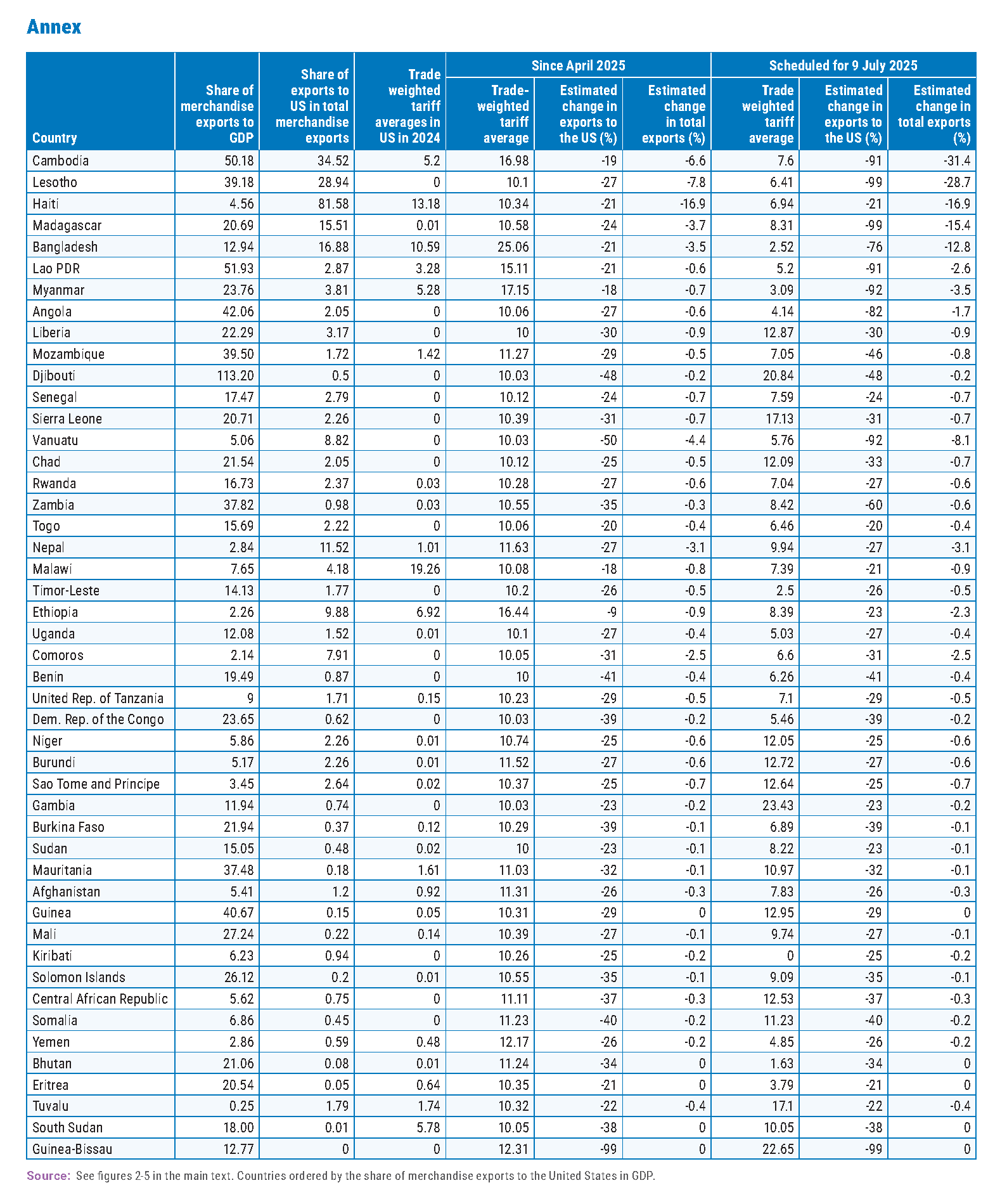 Annex

| Country | Share of merchandise exports to GDP | Share of exports to US in total merchandise exports | Trade weighted tariff averages in US in 2024 | Since April 2025: Trade-weighted tariff average | Since April 2025: Estimated change in exports to the US (%) | Since April 2025: Estimated change in total exports (%) | Scheduled for 9 July 2025: Trade weighted tariff average | Scheduled for 9 July 2025: Estimated change in exports to the US (%) | Scheduled for 9 July 2025: Estimated change in total exports (%) |
|---|---|---|---|---|---|---|---|---|---|
| Cambodia | 50.18 | 34.52 | 5.2 | 16.98 | -19 | -6.6 | 7.6 | -91 | -31.4 |
| Lesotho | 39.18 | 28.94 | 0 | 10.1 | -27 | -7.8 | 6.41 | -99 | -28.7 |
| Haiti | 4.56 | 81.58 | 13.18 | 10.34 | -21 | -16.9 | 6.94 | -21 | -16.9 |
| Madagascar | 20.69 | 15.51 | 0.01 | 10.58 | -24 | -3.7 | 8.31 | -99 | -15.4 |
| Bangladesh | 12.94 | 16.88 | 10.59 | 25.06 | -21 | -3.5 | 2.52 | -76 | -12.8 |
| Lao PDR | 51.93 | 2.87 | 3.28 | 15.11 | -21 | -0.6 | 5.2 | -91 | -2.6 |
| Myanmar | 23.76 | 3.81 | 5.28 | 17.15 | -18 | -0.7 | 3.09 | -92 | -3.5 |
| Angola | 42.06 | 2.05 | 0 | 10.06 | -27 | -0.6 | 4.14 | -82 | -1.7 |
| Liberia | 22.29 | 3.17 | 0 | 10 | -30 | -0.9 | 12.87 | -30 | -0.9 |
| Mozambique | 39.50 | 1.72 | 1.42 | 11.27 | -29 | -0.5 | 7.05 | -46 | -0.8 |
| Djibouti | 113.20 | 0.5 | 0 | 10.03 | -48 | -0.2 | 20.84 | -48 | -0.2 |
| Senegal | 17.47 | 2.79 | 0 | 10.12 | -24 | -0.7 | 7.59 | -24 | -0.7 |
| Sierra Leone | 20.71 | 2.26 | 0 | 10.39 | -31 | -0.7 | 17.13 | -31 | -0.7 |
| Vanuatu | 5.06 | 8.82 | 0 | 10.03 | -50 | -4.4 | 5.76 | -92 | -8.1 |
| Chad | 21.54 | 2.05 | 0 | 10.12 | -25 | -0.5 | 12.09 | -33 | -0.7 |
| Rwanda | 16.73 | 2.37 | 0.03 | 10.28 | -27 | -0.6 | 7.04 | -27 | -0.6 |
| Zambia | 37.82 | 0.98 | 0.03 | 10.55 | -35 | -0.3 | 8.42 | -60 | -0.6 |
| Togo | 15.69 | 2.22 | 0 | 10.06 | -20 | -0.4 | 6.46 | -20 | -0.4 |
| Nepal | 2.84 | 11.52 | 1.01 | 11.63 | -27 | -3.1 | 9.94 | -27 | -3.1 |
| Malawi | 7.65 | 4.18 | 19.26 | 10.08 | -18 | -0.8 | 7.39 | -21 | -0.9 |
| Timor-Leste | 14.13 | 1.77 | 0 | 10.2 | -26 | -0.5 | 2.5 | -26 | -0.5 |
| Ethiopia | 2.26 | 9.88 | 6.92 | 16.44 | -9 | -0.9 | 8.39 | -23 | -2.3 |
| Uganda | 12.08 | 1.52 | 0.01 | 10.1 | -27 | -0.4 | 5.03 | -27 | -0.4 |
| Comoros | 2.14 | 7.91 | 0 | 10.05 | -31 | -2.5 | 6.6 | -31 | -2.5 |
| Benin | 19.49 | 0.87 | 0 | 10 | -41 | -0.4 | 6.26 | -41 | -0.4 |
| United Rep. of Tanzania | 9 | 1.71 | 0.15 | 10.23 | -29 | -0.5 | 7.1 | -29 | -0.5 |
| Dem. Rep. of the Congo | 23.65 | 0.62 | 0 | 10.03 | -39 | -0.2 | 5.46 | -39 | -0.2 |
| Niger | 5.86 | 2.26 | 0.01 | 10.74 | -25 | -0.6 | 12.05 | -25 | -0.6 |
| Burundi | 5.17 | 2.26 | 0.01 | 11.52 | -27 | -0.6 | 12.72 | -27 | -0.6 |
| Sao Tome and Principe | 3.45 | 2.64 | 0.02 | 10.37 | -25 | -0.7 | 12.64 | -25 | -0.7 |
| Gambia | 11.94 | 0.74 | 0 | 10.03 | -23 | -0.2 | 23.43 | -23 | -0.2 |
| Burkina Faso | 21.94 | 0.37 | 0.12 | 10.29 | -39 | -0.1 | 6.89 | -39 | -0.1 |
| Sudan | 15.05 | 0.48 | 0.02 | 10 | -23 | -0.1 | 8.22 | -23 | -0.1 |
| Mauritania | 37.48 | 0.18 | 1.61 | 11.03 | -32 | -0.1 | 10.97 | -32 | -0.1 |
| Afghanistan | 5.41 | 1.2 | 0.92 | 11.31 | -26 | -0.3 | 7.83 | -26 | -0.3 |
| Guinea | 40.67 | 0.15 | 0.05 | 10.31 | -29 | 0 | 12.95 | -29 | 0 |
| Mali | 27.24 | 0.22 | 0.14 | 10.39 | -27 | -0.1 | 9.74 | -27 | -0.1 |
| Kiribati | 6.23 | 0.94 | 0 | 10.26 | -25 | -0.2 | 0 | -25 | -0.2 |
| Solomon Islands | 26.12 | 0.2 | 0.01 | 10.55 | -35 | -0.1 | 9.09 | -35 | -0.1 |
| Central African Republic | 5.62 | 0.75 | 0 | 11.11 | -37 | -0.3 | 12.53 | -37 | -0.3 |
| Somalia | 6.86 | 0.45 | 0 | 11.23 | -40 | -0.2 | 11.23 | -40 | -0.2 |
| Yemen | 2.86 | 0.59 | 0.48 | 12.17 | -26 | -0.2 | 4.85 | -26 | -0.2 |
| Bhutan | 21.06 | 0.08 | 0.01 | 11.24 | -34 | 0 | 1.63 | -34 | 0 |
| Eritrea | 20.54 | 0.05 | 0.64 | 10.35 | -21 | 0 | 3.79 | -21 | 0 |
| Tuvalu | 0.25 | 1.79 | 1.74 | 10.32 | -22 | -0.4 | 17.1 | -22 | -0.4 |
| South Sudan | 18.00 | 0.01 | 5.78 | 10.05 | -38 | 0 | 10.05 | -38 | 0 |
| Guinea-Bissau | 12.77 | 0 | 0 | 12.31 | -99 | 0 | 22.65 | -99 | 0 |

Source: See figures 2-5 in the main text. Countries ordered by the share of merchandise exports to the United States in GDP.